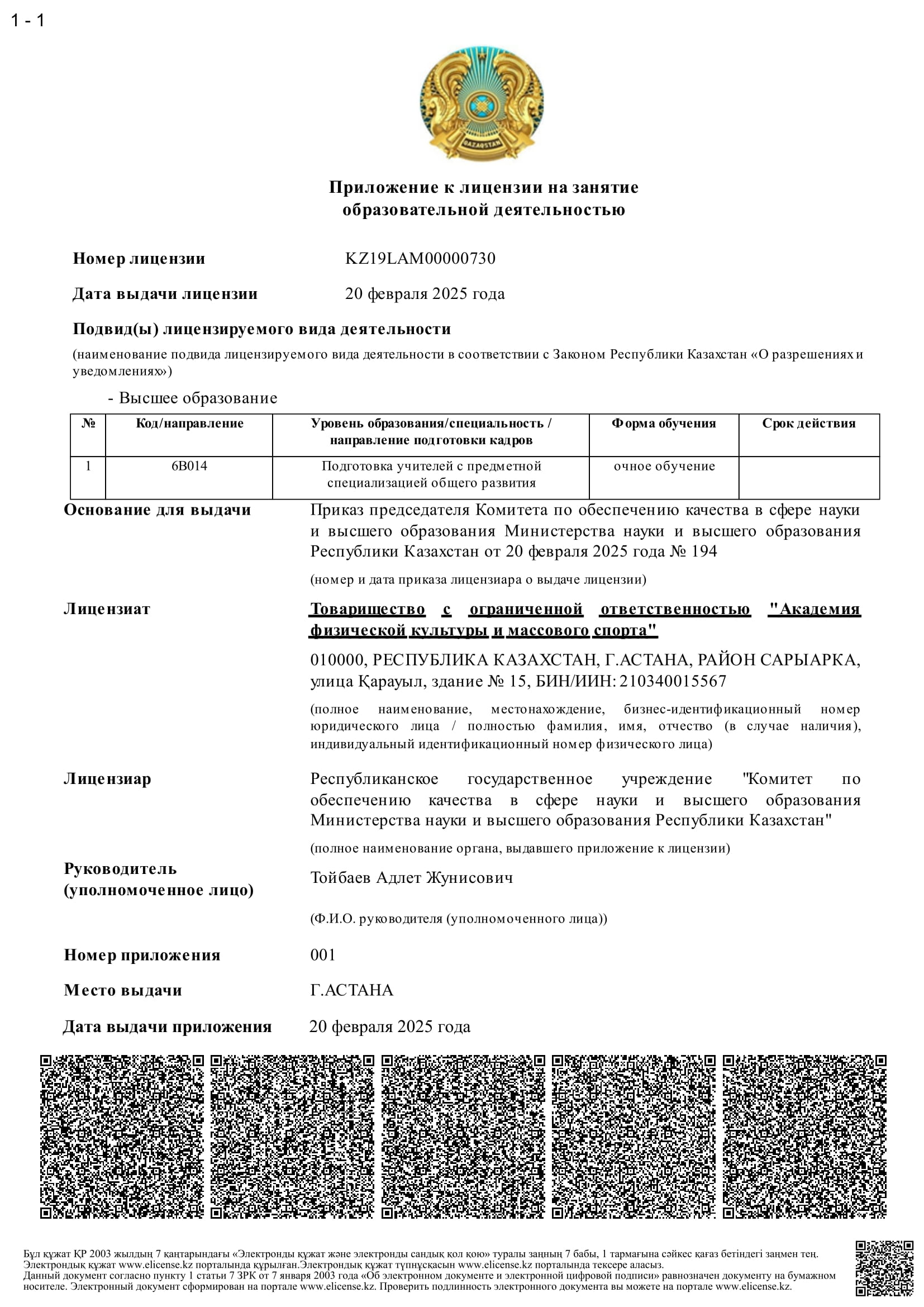 1 - 1

QAZAQSTAN

Приложение к лицензии на занятие образовательной деятельностью

Номер лицензии KZ19LAM00000730

Дата выдачи лицензии 20 февраля 2025 года

Подвид(ы) лицензируемого вида деятельности

(наименование подвида лицензируемого вида деятельности в соответствии с Законом Республики Казахстан «О разрешениях и уведомлениях»)

- Высшее образование

| № | Код/направление | Уровень образования/специальность / направление подготовки кадров | Форма обучения | Срок действия |
|---|---|---|---|---|
| 1 | 6B014 | Подготовка учителей с предметной специализацией общего развития | очное обучение | |

Основание для выдачи Приказ председателя Комитета по обеспечению качества в сфере науки и высшего образования Министерства науки и высшего образования Республики Казахстан от 20 февраля 2025 года № 194

(номер и дата приказа лицензиара о выдаче лицензии)

Лицензиат Товарищество с ограниченной ответственностью "Академия физической культуры и массового спорта"

010000, РЕСПУБЛИКА КАЗАХСТАН, Г.АСТАНА, РАЙОН САРЫАРКА, улица Қарауыл, здание № 15, БИН/ИИН: 210340015567

(полное наименование, местонахождение, бизнес-идентификационный номер юридического лица / полностью фамилия, имя, отчество (в случае наличия), индивидуальный идентификационный номер физического лица)

Лицензиар Республиканское государственное учреждение "Комитет по обеспечению качества в сфере науки и высшего образования Министерства науки и высшего образования Республики Казахстан"

(полное наименование органа, выдавшего приложение к лицензии)

Руководитель (уполномоченное лицо) Тойбаев Адлет Жунисович

(Ф.И.О. руководителя (уполномоченного лица))

Номер приложения 001

Место выдачи Г.АСТАНА

Дата выдачи приложения 20 февраля 2025 года

Бұл құжат ҚР 2003 жылдың 7 қаңтарындағы «Электронды құжат және электронды сандық қол қою» туралы заңның 7 бабы, 1 тармағына сәйкес қағаз бетіндегі заңмен тең. Электрондық құжат www.elicense.kz порталында құрылған.Электрондық құжат түпнұсқасын www.elicense.kz порталында тексере аласыз.
Данный документ согласно пункту 1 статьи 7 ЗРК от 7 января 2003 года «Об электронном документе и электронной цифровой подписи» равнозначен документу на бумажном носителе. Электронный документ сформирован на портале www.elicense.kz. Проверить подлинность электронного документа вы можете на портале www.elicense.kz.